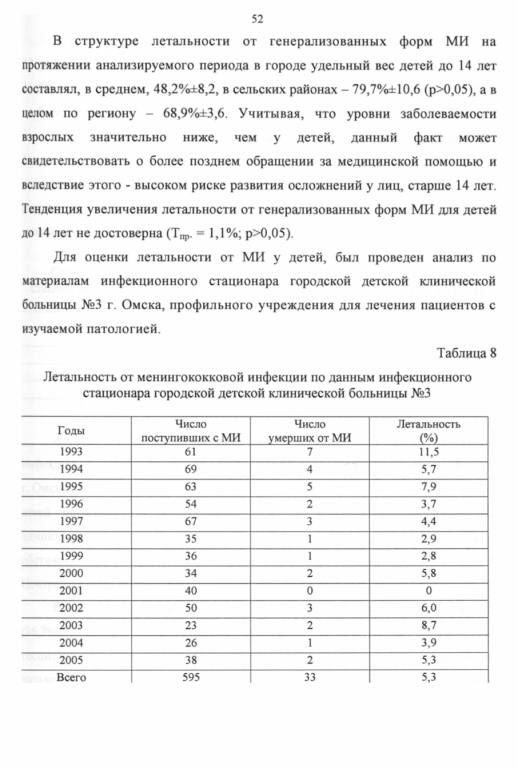 52

В структуре летальности от генерализованных форм МИ на протяжении анализируемого периода в городе удельный вес детей до 14 лет составлял, в среднем, 48,2%±8,2, в сельских районах – 79,7%±10,6 (p>0,05), а в целом по региону – 68,9%±3,6. Учитывая, что уровни заболеваемости взрослых значительно ниже, чем у детей, данный факт может свидетельствовать о более позднем обращении за медицинской помощью и вследствие этого - высоком риске развития осложнений у лиц, старше 14 лет. Тенденция увеличения летальности от генерализованных форм МИ для детей до 14 лет не достоверна ($T_{пр.}$ = 1,1%; p>0,05).

Для оценки летальности от МИ у детей, был проведен анализ по материалам инфекционного стационара городской детской клинической больницы №3 г. Омска, профильного учреждения для лечения пациентов с изучаемой патологией.

Таблица 8

Летальность от менингококковой инфекции по данным инфекционного стационара городской детской клинической больницы №3

| Годы | Число поступивших с МИ | Число умерших от МИ | Летальность (%) |
|---|---|---|---|
| 1993 | 61 | 7 | 11,5 |
| 1994 | 69 | 4 | 5,7 |
| 1995 | 63 | 5 | 7,9 |
| 1996 | 54 | 2 | 3,7 |
| 1997 | 67 | 3 | 4,4 |
| 1998 | 35 | 1 | 2,9 |
| 1999 | 36 | 1 | 2,8 |
| 2000 | 34 | 2 | 5,8 |
| 2001 | 40 | 0 | 0 |
| 2002 | 50 | 3 | 6,0 |
| 2003 | 23 | 2 | 8,7 |
| 2004 | 26 | 1 | 3,9 |
| 2005 | 38 | 2 | 5,3 |
| Всего | 595 | 33 | 5,3 |